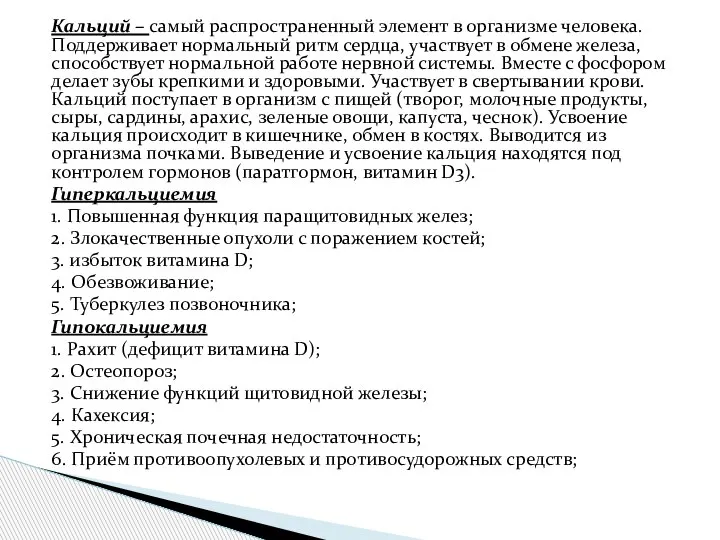 Кальций – самый распространенный элемент в организме человека. Поддерживает нормальный ритм сердца, участвует в обмене железа, способствует нормальной работе нервной системы. Вместе с фосфором делает зубы крепкими и здоровыми. Участвует в свертывании крови. Кальций поступает в организм с пищей (творог, молочные продукты, сыры, сардины, арахис, зеленые овощи, капуста, чеснок). Усвоение кальция происходит в кишечнике, обмен в костях. Выводится из организма почками. Выведение и усвоение кальция находятся под контролем гормонов (паратгормон, витамин D3).

Гиперкальциемия
1. Повышенная функция паращитовидных желез;
2. Злокачественные опухоли с поражением костей;
3. избыток витамина D;
4. Обезвоживание;
5. Туберкулез позвоночника;

Гипокальциемия
1. Рахит (дефицит витамина D);
2. Остеопороз;
3. Снижение функций щитовидной железы;
4. Кахексия;
5. Хроническая почечная недостаточность;
6. Приём противоопухолевых и противосудорожных средств;